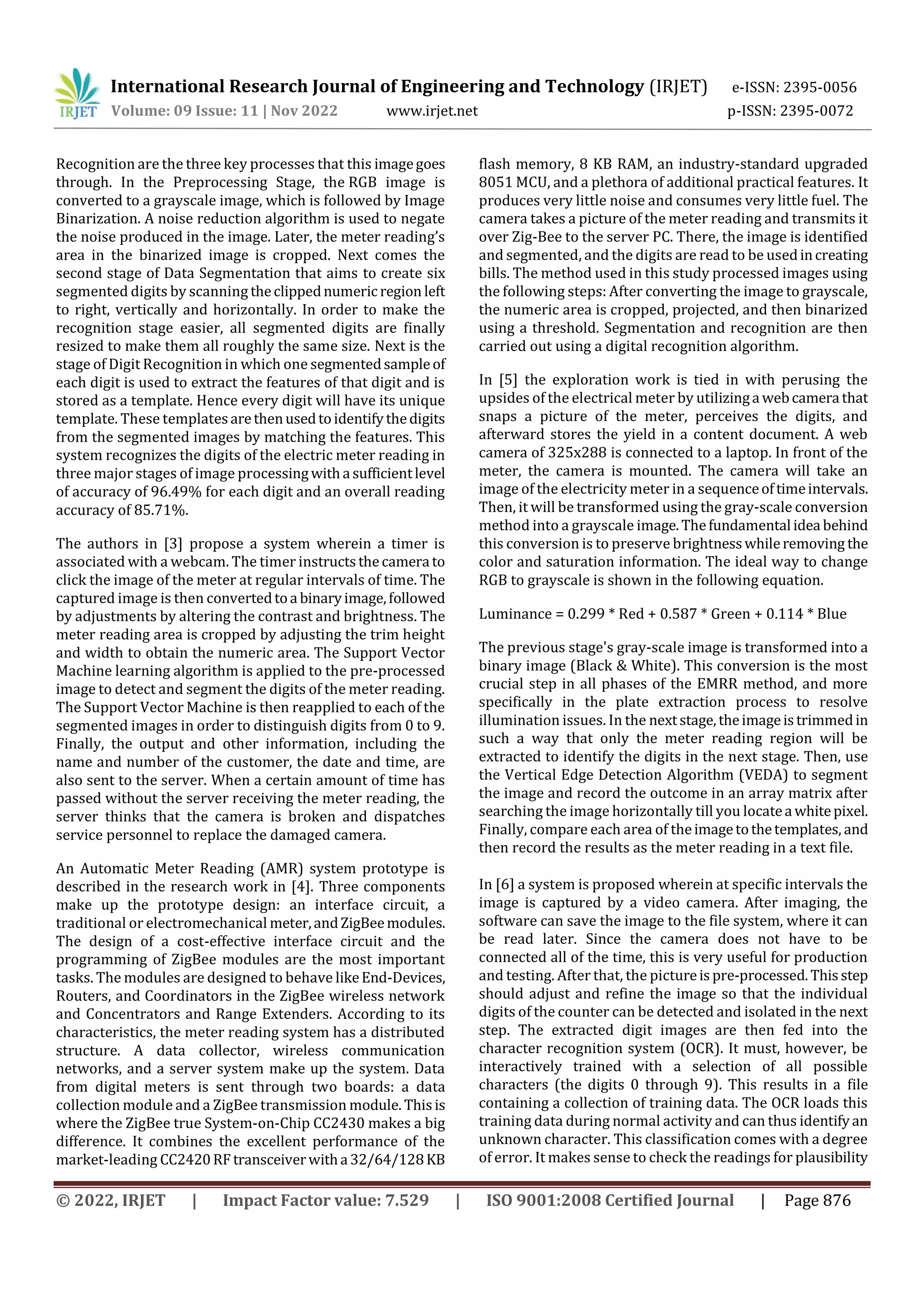 IRJET International Research Journal of Engineering and Technology (IRJET) e-ISSN: 2395-0056
Volume: 09 Issue: 11 | Nov 2022 www.irjet.net p-ISSN: 2395-0072

Recognition are the three key processes that this image goes through. In the Preprocessing Stage, the RGB image is converted to a grayscale image, which is followed by Image Binarization. A noise reduction algorithm is used to negate the noise produced in the image. Later, the meter reading's area in the binarized image is cropped. Next comes the second stage of Data Segmentation that aims to create six segmented digits by scanning the clipped numeric region left to right, vertically and horizontally. In order to make the recognition stage easier, all segmented digits are finally resized to make them all roughly the same size. Next is the stage of Digit Recognition in which one segmented sample of each digit is used to extract the features of that digit and is stored as a template. Hence every digit will have its unique template. These templates are then used to identify the digits from the segmented images by matching the features. This system recognizes the digits of the electric meter reading in three major stages of image processing with a sufficient level of accuracy of 96.49% for each digit and an overall reading accuracy of 85.71%.

The authors in [3] propose a system wherein a timer is associated with a webcam. The timer instructs the camera to click the image of the meter at regular intervals of time. The captured image is then converted to a binary image, followed by adjustments by altering the contrast and brightness. The meter reading area is cropped by adjusting the trim height and width to obtain the numeric area. The Support Vector Machine learning algorithm is applied to the pre-processed image to detect and segment the digits of the meter reading. The Support Vector Machine is then reapplied to each of the segmented images in order to distinguish digits from 0 to 9. Finally, the output and other information, including the name and number of the customer, the date and time, are also sent to the server. When a certain amount of time has passed without the server receiving the meter reading, the server thinks that the camera is broken and dispatches service personnel to replace the damaged camera.

An Automatic Meter Reading (AMR) system prototype is described in the research work in [4]. Three components make up the prototype design: an interface circuit, a traditional or electromechanical meter, and ZigBee modules. The design of a cost-effective interface circuit and the programming of ZigBee modules are the most important tasks. The modules are designed to behave like End-Devices, Routers, and Coordinators in the ZigBee wireless network and Concentrators and Range Extenders. According to its characteristics, the meter reading system has a distributed structure. A data collector, wireless communication networks, and a server system make up the system. Data from digital meters is sent through two boards: a data collection module and a ZigBee transmission module. This is where the ZigBee true System-on-Chip CC2430 makes a big difference. It combines the excellent performance of the market-leading CC2420 RF transceiver with a 32/64/128 KB flash memory, 8 KB RAM, an industry-standard upgraded 8051 MCU, and a plethora of additional practical features. It produces very little noise and consumes very little fuel. The camera takes a picture of the meter reading and transmits it over Zig-Bee to the server PC. There, the image is identified and segmented, and the digits are read to be used in creating bills. The method used in this study processed images using the following steps: After converting the image to grayscale, the numeric area is cropped, projected, and then binarized using a threshold. Segmentation and recognition are then carried out using a digital recognition algorithm.

In [5] the exploration work is tied in with perusing the upsides of the electrical meter by utilizing a web camera that snaps a picture of the meter, perceives the digits, and afterward stores the yield in a content document. A web camera of 325x288 is connected to a laptop. In front of the meter, the camera is mounted. The camera will take an image of the electricity meter in a sequence of time intervals. Then, it will be transformed using the gray-scale conversion method into a grayscale image. The fundamental idea behind this conversion is to preserve brightness while removing the color and saturation information. The ideal way to change RGB to grayscale is shown in the following equation.

Luminance = 0.299 * Red + 0.587 * Green + 0.114 * Blue

The previous stage's gray-scale image is transformed into a binary image (Black & White). This conversion is the most crucial step in all phases of the EMRR method, and more specifically in the plate extraction process to resolve illumination issues. In the next stage, the image is trimmed in such a way that only the meter reading region will be extracted to identify the digits in the next stage. Then, use the Vertical Edge Detection Algorithm (VEDA) to segment the image and record the outcome in an array matrix after searching the image horizontally till you locate a white pixel. Finally, compare each area of the image to the templates, and then record the results as the meter reading in a text file.

In [6] a system is proposed wherein at specific intervals the image is captured by a video camera. After imaging, the software can save the image to the file system, where it can be read later. Since the camera does not have to be connected all of the time, this is very useful for production and testing. After that, the picture is pre-processed. This step should adjust and refine the image so that the individual digits of the counter can be detected and isolated in the next step. The extracted digit images are then fed into the character recognition system (OCR). It must, however, be interactively trained with a selection of all possible characters (the digits 0 through 9). This results in a file containing a collection of training data. The OCR loads this training data during normal activity and can thus identify an unknown character. This classification comes with a degree of error. It makes sense to check the readings for plausibility

© 2022, IRJET | Impact Factor value: 7.529 | ISO 9001:2008 Certified Journal | Page 876